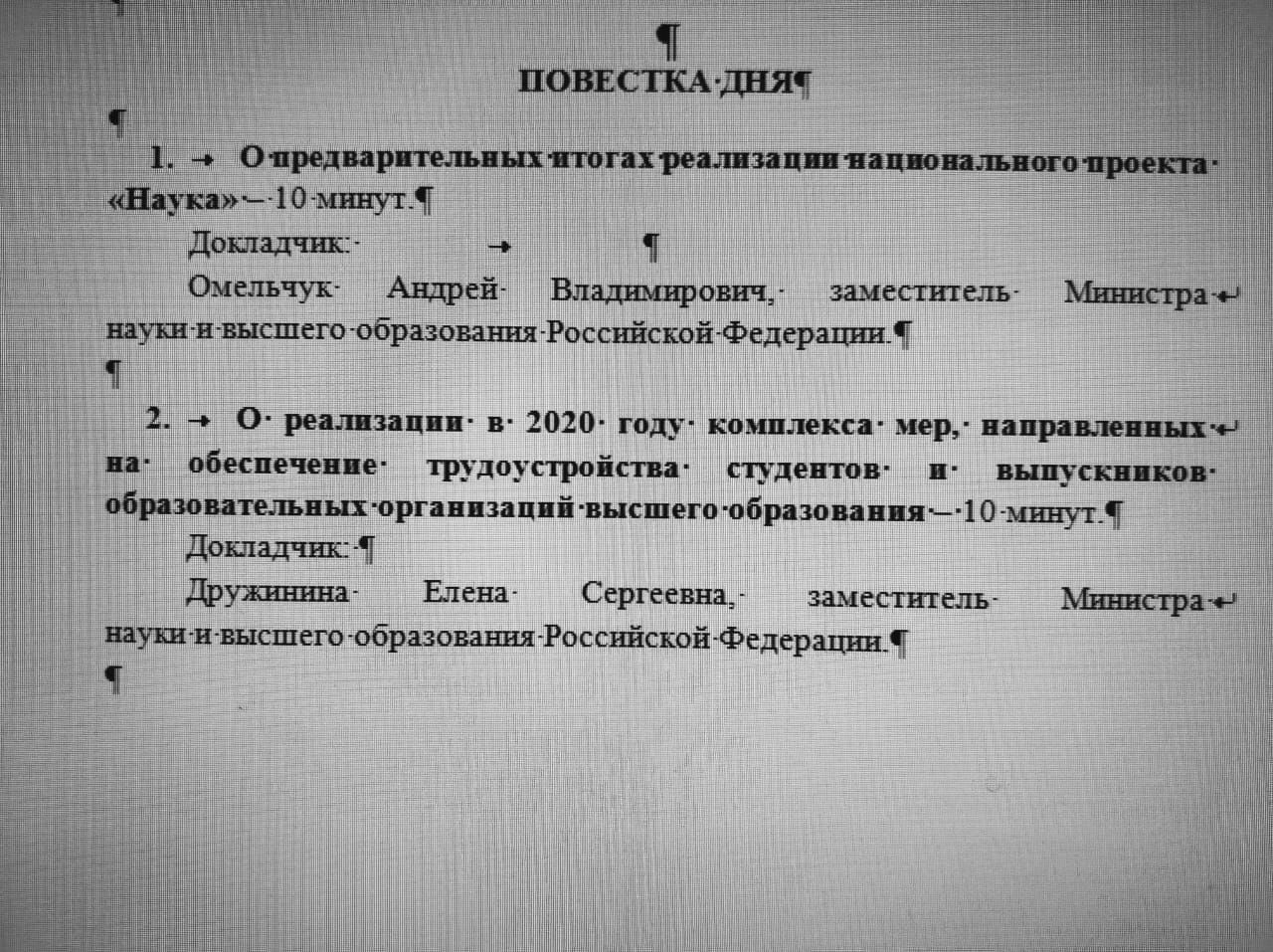 ПОВЕСТКА ДНЯ

1. О предварительных итогах реализации национального проекта «Наука» – 10 минут.

Докладчик:

Омельчук Андрей Владимирович, заместитель Министра науки и высшего образования Российской Федерации.

2. О реализации в 2020 году комплекса мер, направленных на обеспечение трудоустройства студентов и выпускников образовательных организаций высшего образования – 10 минут.

Докладчик:

Дружинина Елена Сергеевна, заместитель Министра науки и высшего образования Российской Федерации.